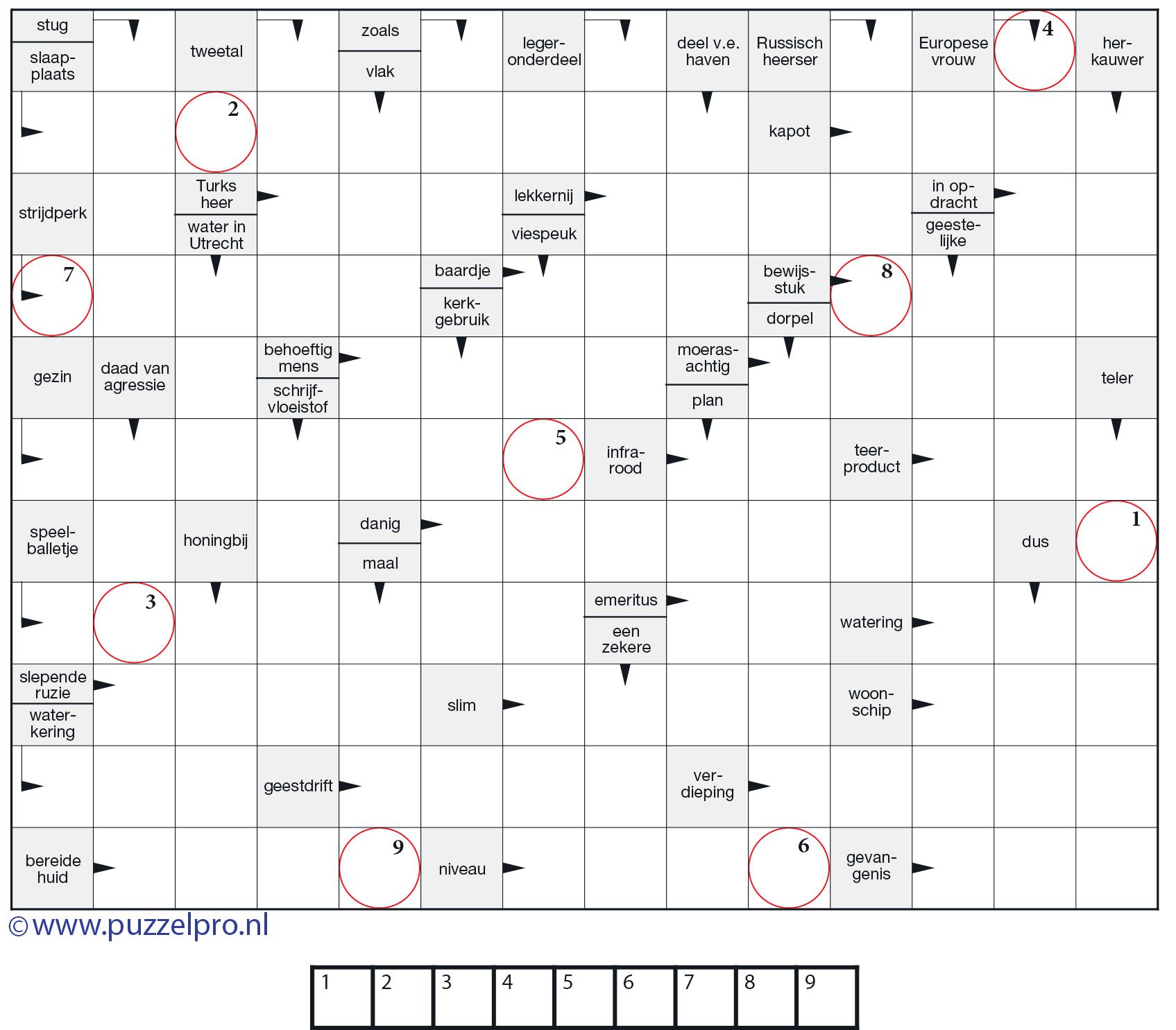 stug
slaapplaats
tweetal
zoals
vlak
legeronderdeel
deel v.e. haven
Russisch heerser
Europese vrouw
4
herkauwer

2
kapot

strijdperk
Turks heer
water in Utrecht
lekkernij
viespeuk
in opdracht
geestelijke

7
baardje
kerkgebruik
bewijsstuk
dorpel
8

gezin
daad van agressie
behoeftig mens
schrijfvloeistof
moerasachtig
plan
teler

5
infrarood
teerproduct

speelballetje
honingbij
danig
maal
dus
1

3
emeritus
een zekere
watering

slepende ruzie
waterkering
slim
woonschip

geestdrift
verdieping

bereide huid
9
niveau
6
gevangenis

©www.puzzelpro.nl

| 1 | 2 | 3 | 4 | 5 | 6 | 7 | 8 | 9 |
|---|---|---|---|---|---|---|---|---|